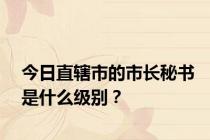 今日直辖市的市长秘书是什么级别？